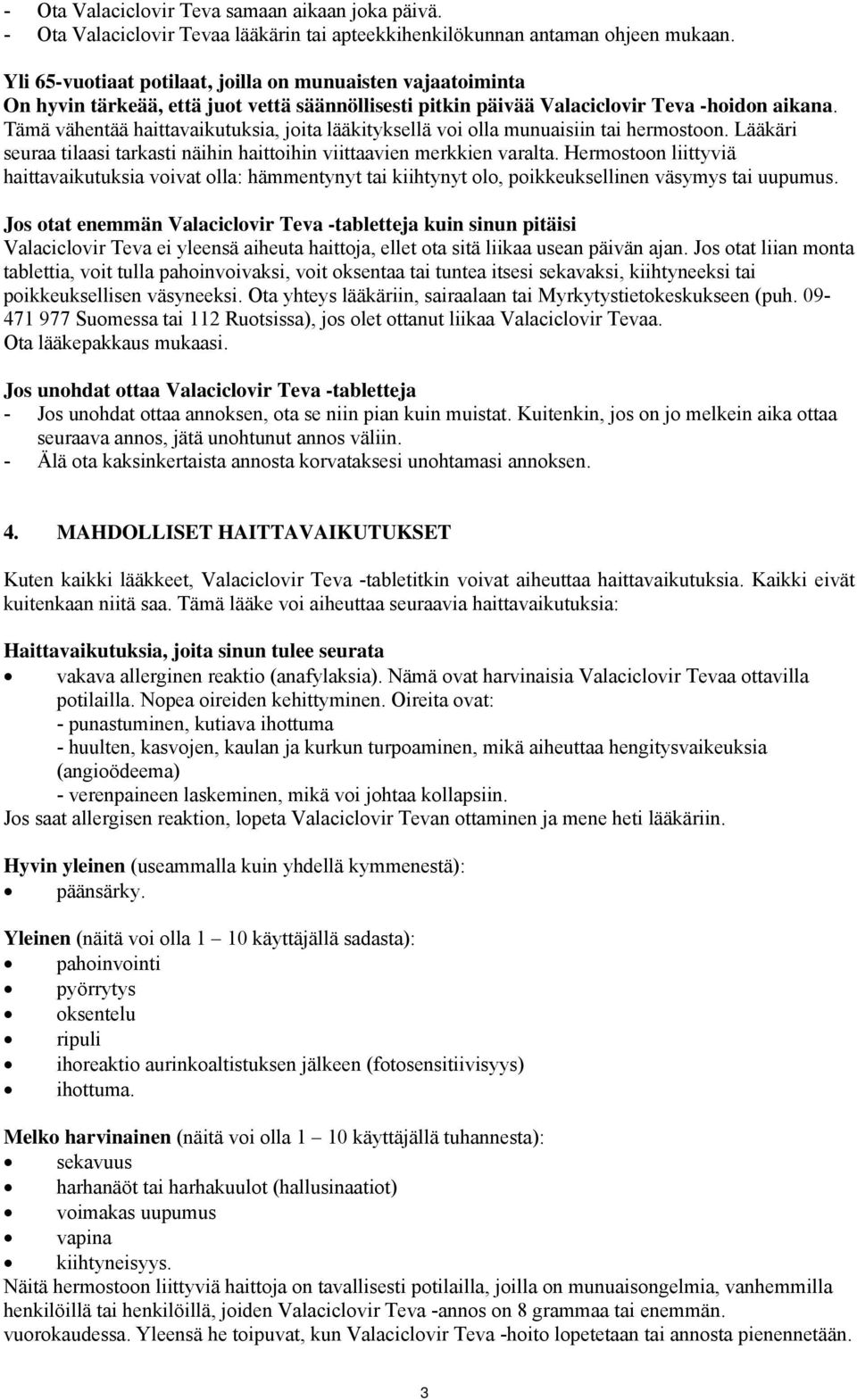 - Ota Valaciclovir Teva samaan aikaan joka päivä.
- Ota Valaciclovir Tevaa lääkärin tai apteekkihenkilökunnan antaman ohjeen mukaan.

Yli 65-vuotiaat potilaat, joilla on munuaisten vajaatoiminta
On hyvin tärkeää, että juot vettä säännöllisesti pitkin päivää Valaciclovir Teva -hoidon aikana. Tämä vähentää haittavaikutuksia, joita lääkityksellä voi olla munuaisiin tai hermostoon. Lääkäri seuraa tilaasi tarkasti näihin haittoihin viittaavien merkkien varalta. Hermostoon liittyviä haittavaikutuksia voivat olla: hämmentynyt tai kiihtynyt olo, poikkeuksellinen väsymys tai uupumus.

Jos otat enemmän Valaciclovir Teva -tabletteja kuin sinun pitäisi
Valaciclovir Teva ei yleensä aiheuta haittoja, ellet ota sitä liikaa usean päivän ajan. Jos otat liian monta tablettia, voit tulla pahoinvoivaksi, voit oksentaa tai tuntea itsesi sekavaksi, kiihtyneeksi tai poikkeuksellisen väsyneeksi. Ota yhteys lääkäriin, sairaalaan tai Myrkytystietokeskukseen (puh. 09-471 977 Suomessa tai 112 Ruotsissa), jos olet ottanut liikaa Valaciclovir Tevaa.
Ota lääkepakkaus mukaasi.

Jos unohdat ottaa Valaciclovir Teva -tabletteja
- Jos unohdat ottaa annoksen, ota se niin pian kuin muistat. Kuitenkin, jos on jo melkein aika ottaa seuraava annos, jätä unohtunut annos väliin.
- Älä ota kaksinkertaista annosta korvataksesi unohtamasi annoksen.

4. MAHDOLLISET HAITTAVAIKUTUKSET

Kuten kaikki lääkkeet, Valaciclovir Teva -tabletitkin voivat aiheuttaa haittavaikutuksia. Kaikki eivät kuitenkaan niitä saa. Tämä lääke voi aiheuttaa seuraavia haittavaikutuksia:

Haittavaikutuksia, joita sinun tulee seurata
• vakava allerginen reaktio (anafylaksia). Nämä ovat harvinaisia Valaciclovir Tevaa ottavilla potilailla. Nopea oireiden kehittyminen. Oireita ovat:
- punastuminen, kutiava ihottuma
- huulten, kasvojen, kaulan ja kurkun turpoaminen, mikä aiheuttaa hengitysvaikeuksia (angioödeema)
- verenpaineen laskeminen, mikä voi johtaa kollapsiin.
Jos saat allergisen reaktion, lopeta Valaciclovir Tevan ottaminen ja mene heti lääkäriin.

Hyvin yleinen (useammalla kuin yhdellä kymmenestä):
• päänsärky.

Yleinen (näitä voi olla 1 – 10 käyttäjällä sadasta):
• pahoinvointi
• pyörrytys
• oksentelu
• ripuli
• ihoreaktio aurinkoaltistuksen jälkeen (fotosensitiivisyys)
• ihottuma.

Melko harvinainen (näitä voi olla 1 – 10 käyttäjällä tuhannesta):
• sekavuus
• harhanäöt tai harhakuulot (hallusinaatiot)
• voimakas uupumus
• vapina
• kiihtyneisyys.
Näitä hermostoon liittyviä haittoja on tavallisesti potilailla, joilla on munuaisongelmia, vanhemmilla henkilöillä tai henkilöillä, joiden Valaciclovir Teva -annos on 8 grammaa tai enemmän. vuorokaudessa. Yleensä he toipuvat, kun Valaciclovir Teva -hoito lopetetaan tai annosta pienennetään.

3